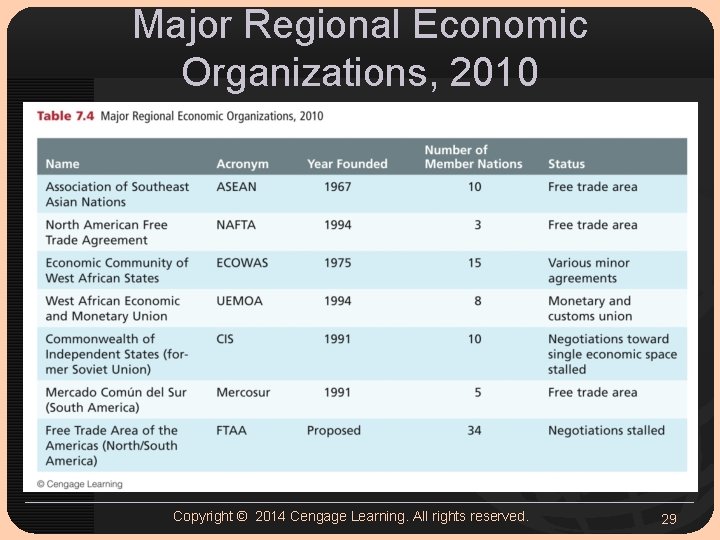 Major Regional Economic Organizations, 2010

Table 7.4 Major Regional Economic Organizations, 2010

| Name | Acronym | Year Founded | Number of Member Nations | Status |
|---|---|---|---|---|
| Association of Southeast Asian Nations | ASEAN | 1967 | 10 | Free trade area |
| North American Free Trade Agreement | NAFTA | 1994 | 3 | Free trade area |
| Economic Community of West African States | ECOWAS | 1975 | 15 | Various minor agreements |
| West African Economic and Monetary Union | UEMOA | 1994 | 8 | Monetary and customs union |
| Commonwealth of Independent States (former Soviet Union) | CIS | 1991 | 10 | Negotiations toward single economic space stalled |
| Mercado Común del Sur (South America) | Mercosur | 1991 | 5 | Free trade area |
| Free Trade Area of the Americas (North/South America) | FTAA | Proposed | 34 | Negotiations stalled |

© Cengage Learning

Copyright © 2014 Cengage Learning. All rights reserved.

29